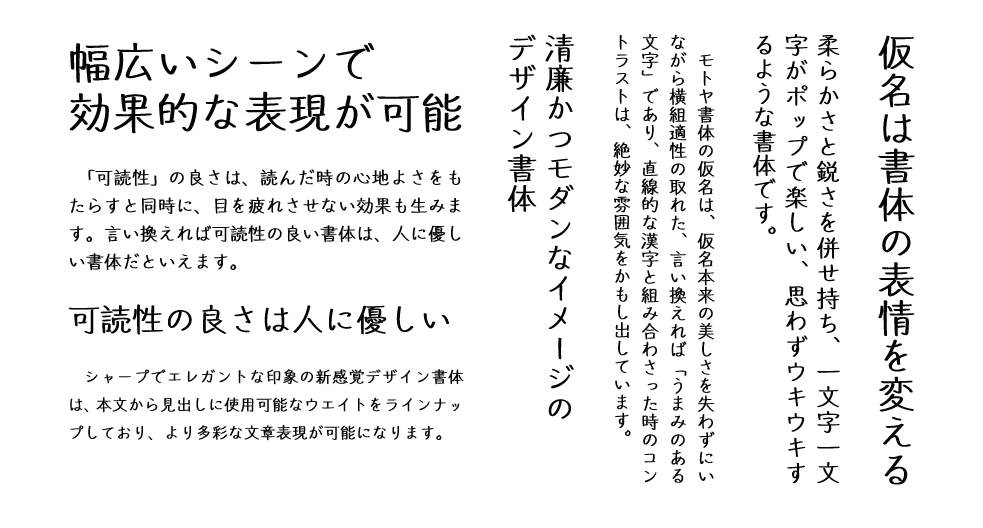 幅広いシーンで
効果的な表現が可能

「可読性」の良さは、読んだ時の心地よさをもたらすと同時に、目を疲れさせない効果も生みます。言い換えれば可読性の良い書体は、人に優しい書体だといえます。

可読性の良さは人に優しい

シャープでエレガントな印象の新感覚デザイン書体は、本文から見出しに使用可能なウエイトをラインナップしており、より多彩な文章表現が可能になります。

仮名は書体の表情を変える

柔らかさと鋭さを併せ持ち、一文字一文字がポップで楽しい、思わずウキウキするような書体です。

モトヤ書体の仮名は、仮名本来の美しさを失わずにいながら横組適性の取れた、言い換えれば「うまみのある文字」であり、直線的な漢字と組み合わさった時のコントラストは、絶妙な雰囲気をかもし出しています。

清廉かつモダンなイメージのデザイン書体